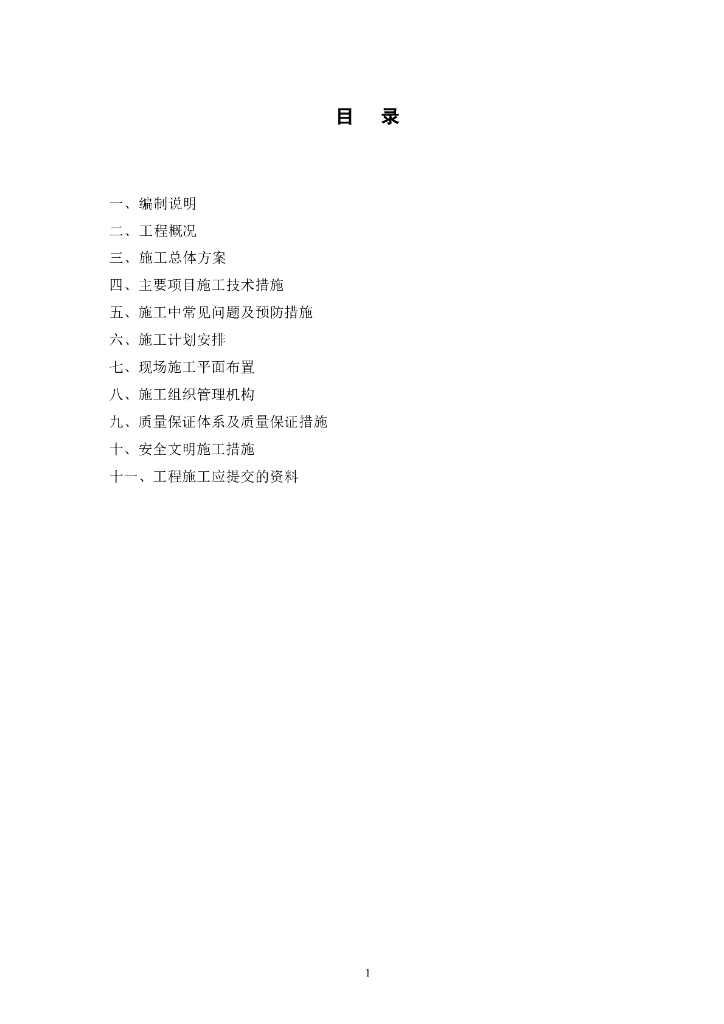 目 录

一、编制说明
二、工程概况
三、施工总体方案
四、主要项目施工技术措施
五、施工中常见问题及预防措施
六、施工计划安排
七、现场施工平面布置
八、施工组织管理机构
九、质量保证体系及质量保证措施
十、安全文明施工措施
十一、工程施工应提交的资料

1